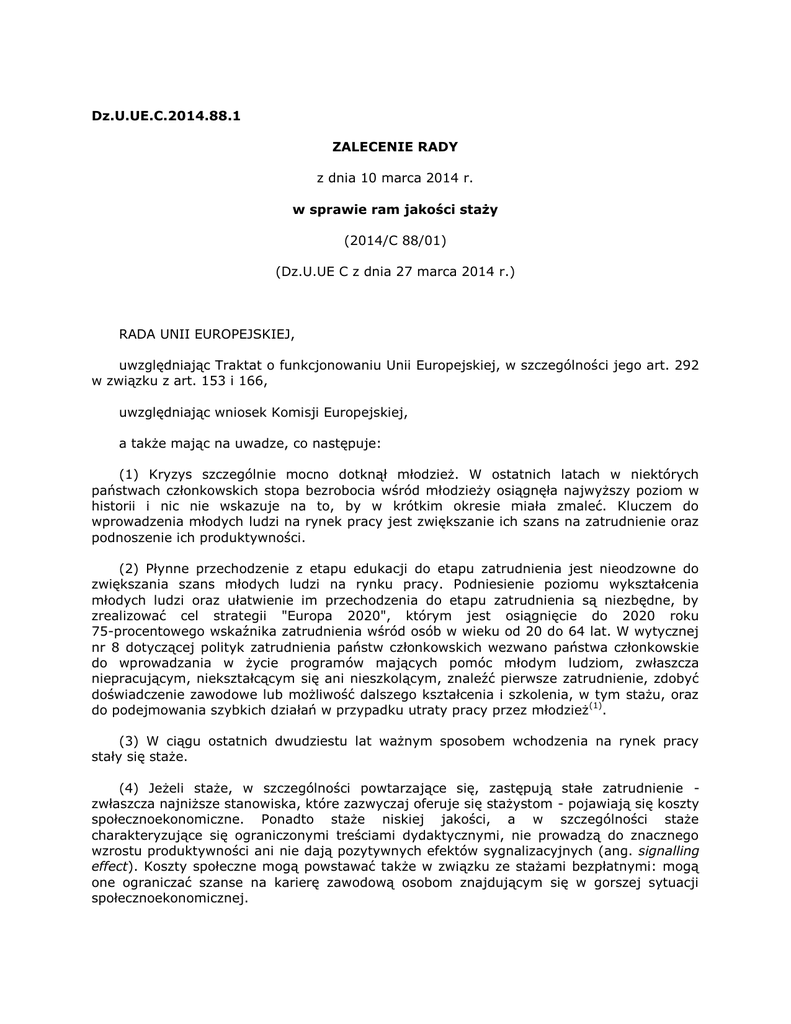 Dz.U.UE.C.2014.88.1

ZALECENIE RADY

z dnia 10 marca 2014 r.

w sprawie ram jakości staży

(2014/C 88/01)

(Dz.U.UE C z dnia 27 marca 2014 r.)

RADA UNII EUROPEJSKIEJ,

uwzględniając Traktat o funkcjonowaniu Unii Europejskiej, w szczególności jego art. 292 w związku z art. 153 i 166,

uwzględniając wniosek Komisji Europejskiej,

a także mając na uwadze, co następuje:

(1) Kryzys szczególnie mocno dotknął młodzież. W ostatnich latach w niektórych państwach członkowskich stopa bezrobocia wśród młodzieży osiągnęła najwyższy poziom w historii i nic nie wskazuje na to, by w krótkim okresie miała zmaleć. Kluczem do wprowadzenia młodych ludzi na rynek pracy jest zwiększanie ich szans na zatrudnienie oraz podnoszenie ich produktywności.

(2) Płynne przechodzenie z etapu edukacji do etapu zatrudnienia jest nieodzowne do zwiększania szans młodych ludzi na rynku pracy. Podniesienie poziomu wykształcenia młodych ludzi oraz ułatwienie im przechodzenia do etapu zatrudnienia są niezbędne, by zrealizować cel strategii "Europa 2020", którym jest osiągnięcie do 2020 roku 75-procentowego wskaźnika zatrudnienia wśród osób w wieku od 20 do 64 lat. W wytycznej nr 8 dotyczącej polityk zatrudnienia państw członkowskich wezwano państwa członkowskie do wprowadzania w życie programów mających pomóc młodym ludziom, zwłaszcza niepracującym, niekształcącym się ani nieszkolącym, znaleźć pierwsze zatrudnienie, zdobyć doświadczenie zawodowe lub możliwość dalszego kształcenia i szkolenia, w tym stażu, oraz do podejmowania szybkich działań w przypadku utraty pracy przez młodzież$^{(1)}$.

(3) W ciągu ostatnich dwudziestu lat ważnym sposobem wchodzenia na rynek pracy stały się staże.

(4) Jeżeli staże, w szczególności powtarzające się, zastępują stałe zatrudnienie - zwłaszcza najniższe stanowiska, które zazwyczaj oferuje się stażystom - pojawiają się koszty społecznoekonomiczne. Ponadto staże niskiej jakości, a w szczególności staże charakteryzujące się ograniczonymi treściami dydaktycznymi, nie prowadzą do znacznego wzrostu produktywności ani nie dają pozytywnych efektów sygnalizacyjnych (ang. signalling effect). Koszty społeczne mogą powstawać także w związku ze stażami bezpłatnymi: mogą one ograniczać szanse na karierę zawodową osobom znajdującym się w gorszej sytuacji społecznoekonomicznej.